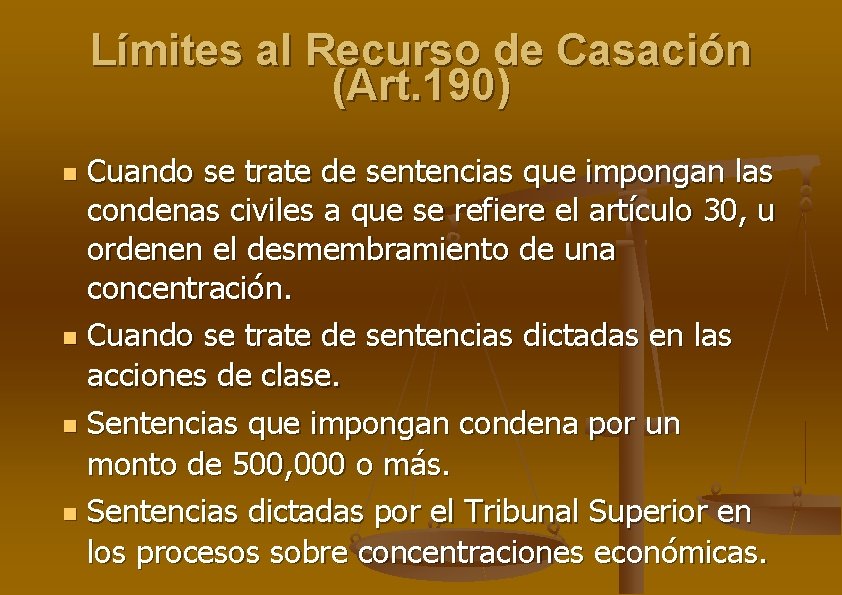 Límites al Recurso de Casación (Art.190)

- Cuando se trate de sentencias que impongan las condenas civiles a que se refiere el artículo 30, u ordenen el desmembramiento de una concentración.
- Cuando se trate de sentencias dictadas en las acciones de clase.
- Sentencias que impongan condena por un monto de 500,000 o más.
- Sentencias dictadas por el Tribunal Superior en los procesos sobre concentraciones económicas.